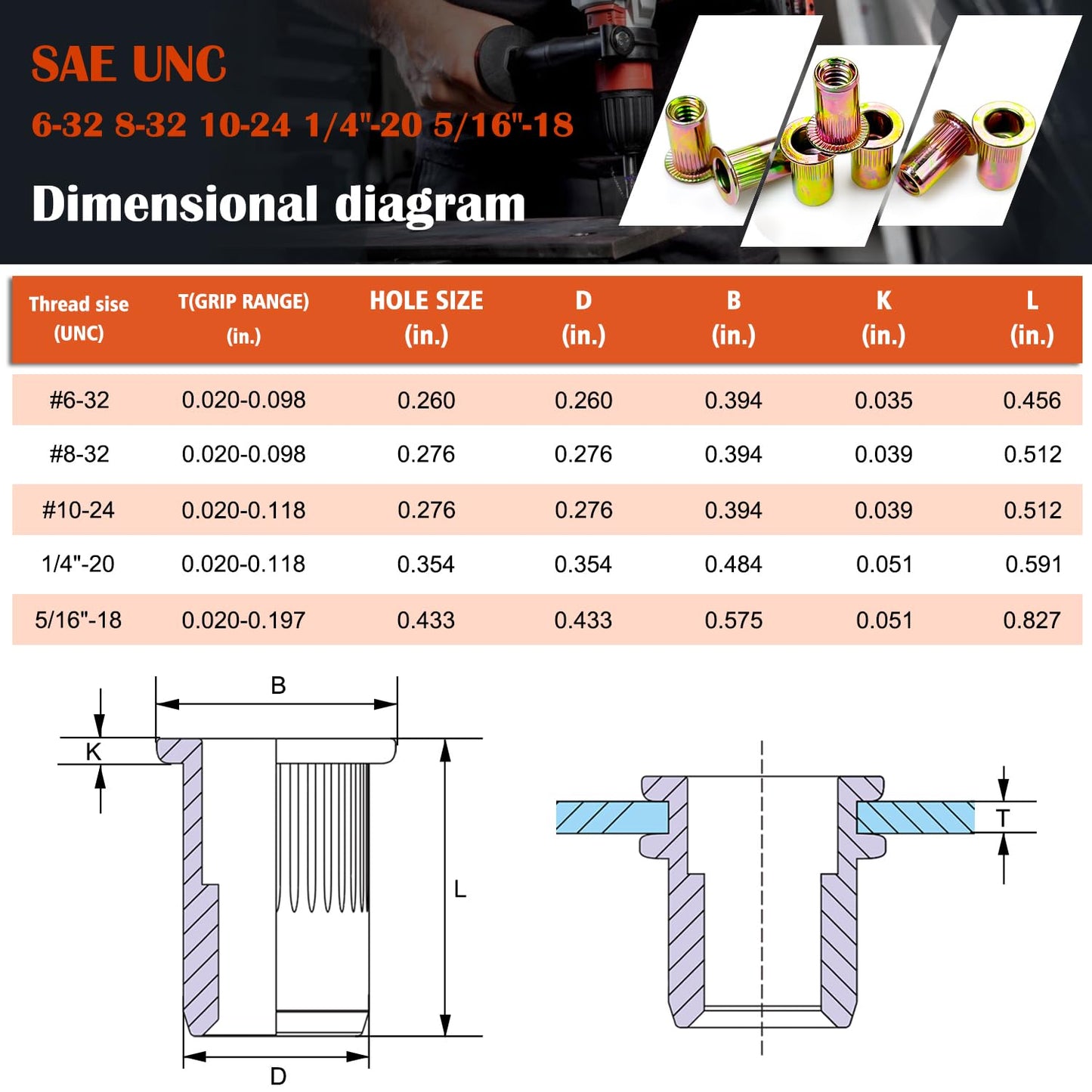 SAE UNC

6-32 8-32 10-24 1/4"-20 5/16"-18

Dimensional diagram

| Thread sise (UNC) | T(GRIP RANGE) (in.) | HOLE SIZE (in.) | D (in.) | B (in.) | K (in.) | L (in.) |
|---|---|---|---|---|---|---|
| #6-32 | 0.020-0.098 | 0.260 | 0.260 | 0.394 | 0.035 | 0.456 |
| #8-32 | 0.020-0.098 | 0.276 | 0.276 | 0.394 | 0.039 | 0.512 |
| #10-24 | 0.020-0.118 | 0.276 | 0.276 | 0.394 | 0.039 | 0.512 |
| 1/4"-20 | 0.020-0.118 | 0.354 | 0.354 | 0.484 | 0.051 | 0.591 |
| 5/16"-18 | 0.020-0.197 | 0.433 | 0.433 | 0.575 | 0.051 | 0.827 |

B
K
L
D
T